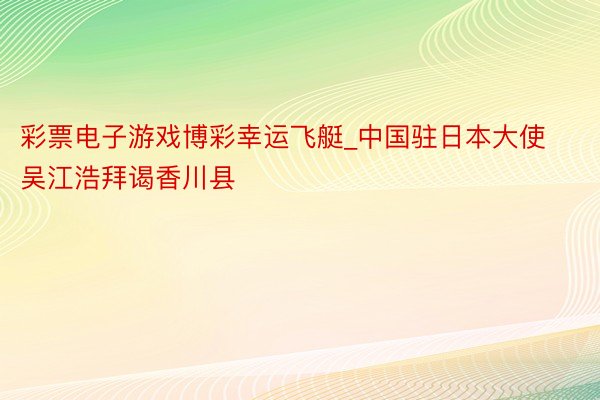 彩票电子游戏博彩幸运飞艇_中国驻日本大使吴江浩拜谒香川县